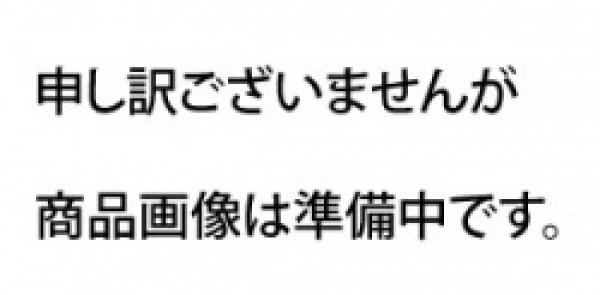 申し訳ございませんが

商品画像は準備中です。